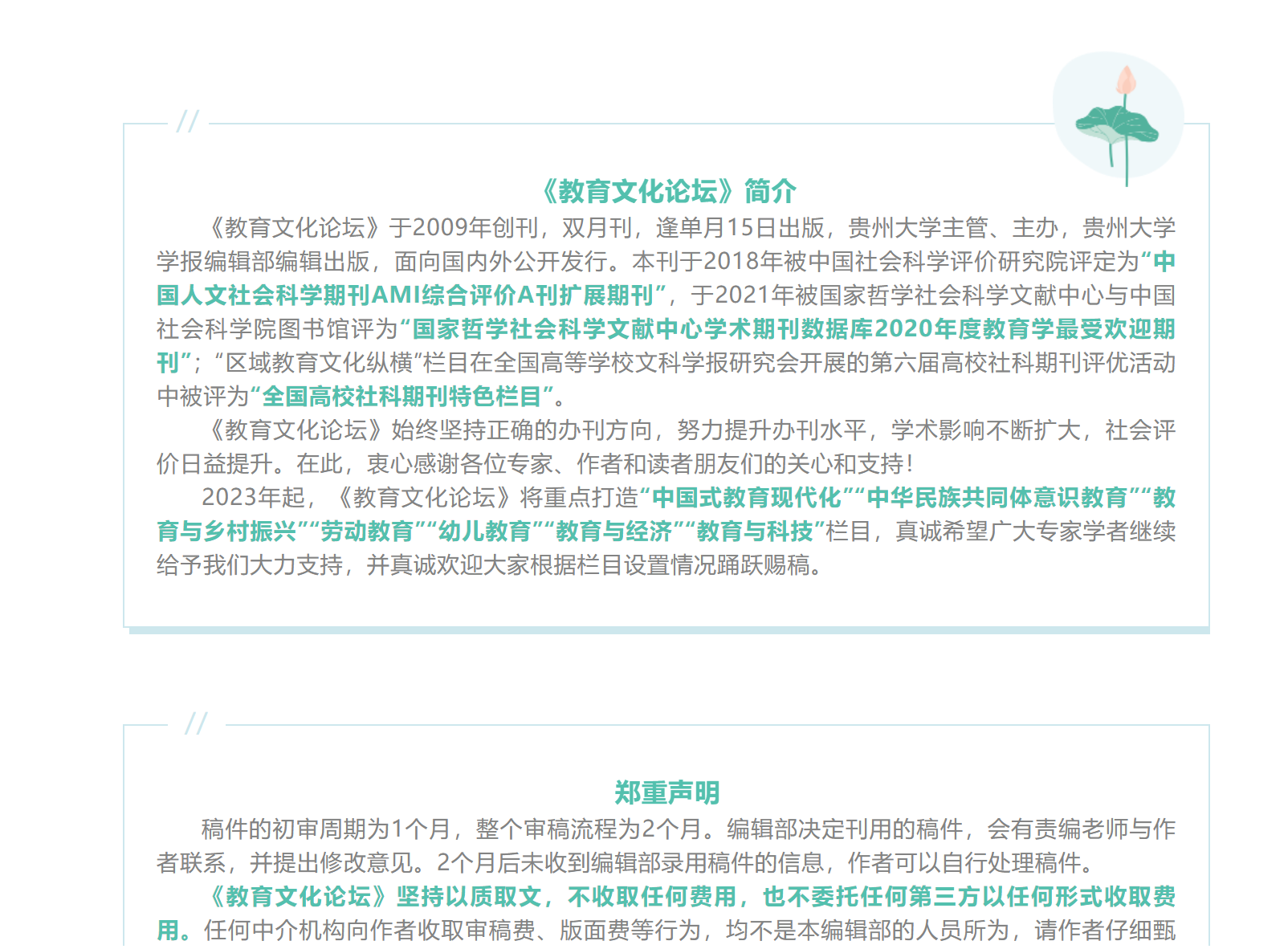 //

《教育文化论坛》简介

《教育文化论坛》于2009年创刊，双月刊，逢单月15日出版，贵州大学主管、主办，贵州大学学报编辑部编辑出版，面向国内外公开发行。本刊于2018年被中国社会科学评价研究院评定为“中国人文社会科学期刊AMI综合评价A刊扩展期刊”，于2021年被国家哲学社会科学文献中心与中国社会科学院图书馆评为“国家哲学社会科学文献中心学术期刊数据库2020年度教育学最受欢迎期刊”；“区域教育文化纵横”栏目在全国高等学校文科学报研究会开展的第六届高校社科期刊评优活动中被评为“全国高校社科期刊特色栏目”。

《教育文化论坛》始终坚持正确的办刊方向，努力提升办刊水平，学术影响不断扩大，社会评价日益提升。在此，衷心感谢各位专家、作者和读者朋友们的关心和支持！

2023年起，《教育文化论坛》将重点打造“中国式教育现代化”“中华民族共同体意识教育”“教育与乡村振兴”“劳动教育”“幼儿教育”“教育与经济”“教育与科技”栏目，真诚希望广大专家学者继续给予我们大力支持，并真诚欢迎大家根据栏目设置情况踊跃赐稿。

//

郑重声明

稿件的初审周期为1个月，整个审稿流程为2个月。编辑部决定刊用的稿件，会有责编老师与作者联系，并提出修改意见。2个月后未收到编辑部录用稿件的信息，作者可以自行处理稿件。

《教育文化论坛》坚持以质取文，不收取任何费用，也不委托任何第三方以任何形式收取费用。任何中介机构向作者收取审稿费、版面费等行为，均不是本编辑部的人员所为，请作者仔细甄